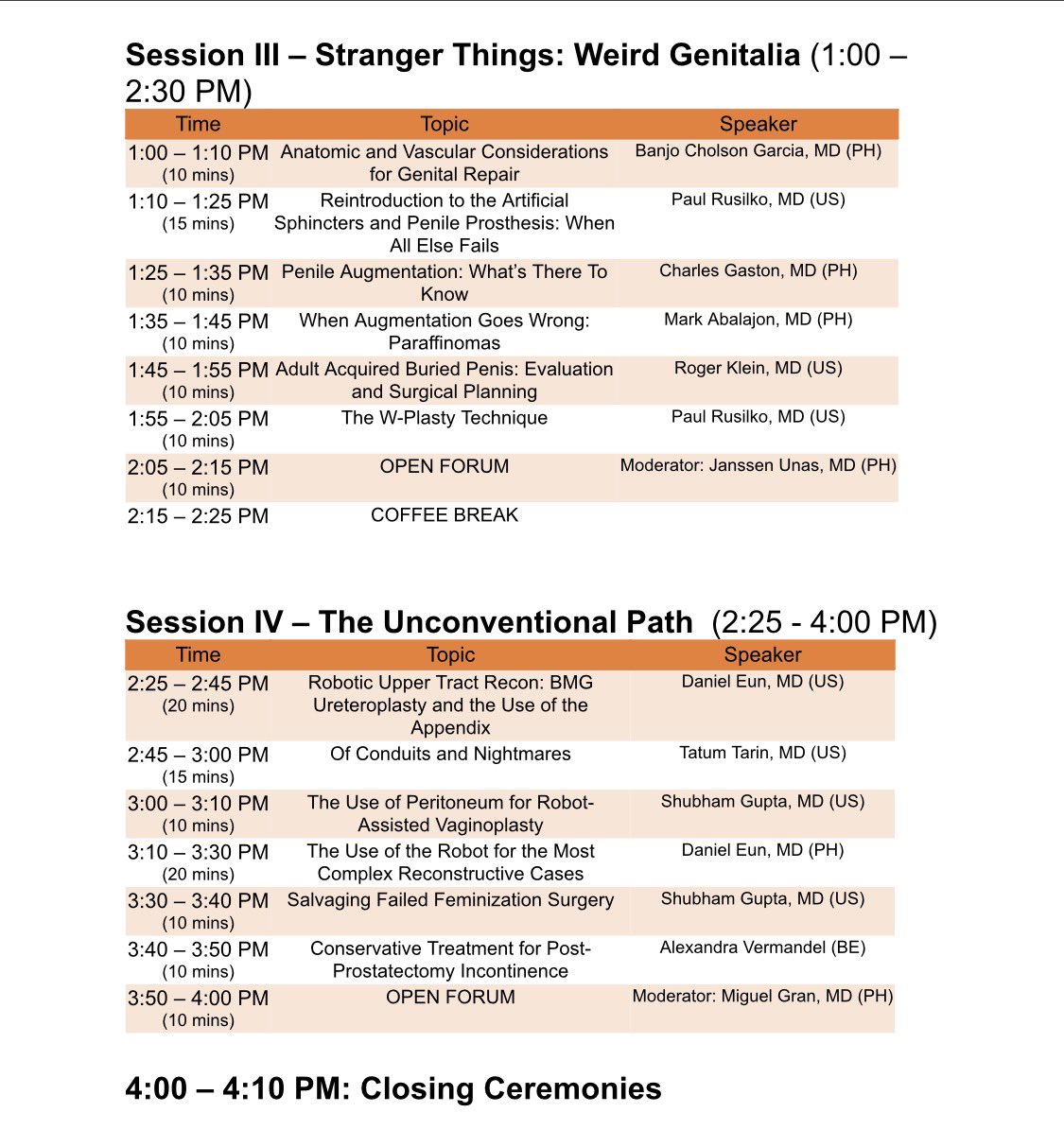 Session III – Stranger Things: Weird Genitalia (1:00 – 2:30 PM)

| Time | Topic | Speaker |
|---|---|---|
| 1:00 – 1:10 PM (10 mins) | Anatomic and Vascular Considerations for Genital Repair | Banjo Cholson Garcia, MD (PH) |
| 1:10 – 1:25 PM (15 mins) | Reintroduction to the Artificial Sphincters and Penile Prosthesis: When All Else Fails | Paul Rusilko, MD (US) |
| 1:25 – 1:35 PM (10 mins) | Penile Augmentation: What's There To Know | Charles Gaston, MD (PH) |
| 1:35 – 1:45 PM (10 mins) | When Augmentation Goes Wrong: Paraffinomas | Mark Abalajon, MD (PH) |
| 1:45 – 1:55 PM (10 mins) | Adult Acquired Buried Penis: Evaluation and Surgical Planning | Roger Klein, MD (US) |
| 1:55 – 2:05 PM (10 mins) | The W-Plasty Technique | Paul Rusilko, MD (US) |
| 2:05 – 2:15 PM (10 mins) | OPEN FORUM | Moderator: Janssen Unas, MD (PH) |
| 2:15 – 2:25 PM | COFFEE BREAK | |

Session IV – The Unconventional Path (2:25 - 4:00 PM)

| Time | Topic | Speaker |
|---|---|---|
| 2:25 – 2:45 PM (20 mins) | Robotic Upper Tract Recon: BMG Ureteroplasty and the Use of the Appendix | Daniel Eun, MD (US) |
| 2:45 – 3:00 PM (15 mins) | Of Conduits and Nightmares | Tatum Tarin, MD (US) |
| 3:00 – 3:10 PM (10 mins) | The Use of Peritoneum for Robot-Assisted Vaginoplasty | Shubham Gupta, MD (US) |
| 3:10 – 3:30 PM (20 mins) | The Use of the Robot for the Most Complex Reconstructive Cases | Daniel Eun, MD (PH) |
| 3:30 – 3:40 PM (10 mins) | Salvaging Failed Feminization Surgery | Shubham Gupta, MD (US) |
| 3:40 – 3:50 PM (10 mins) | Conservative Treatment for Post-Prostatectomy Incontinence | Alexandra Vermandel (BE) |
| 3:50 – 4:00 PM (10 mins) | OPEN FORUM | Moderator: Miguel Gran, MD (PH) |

4:00 – 4:10 PM: Closing Ceremonies